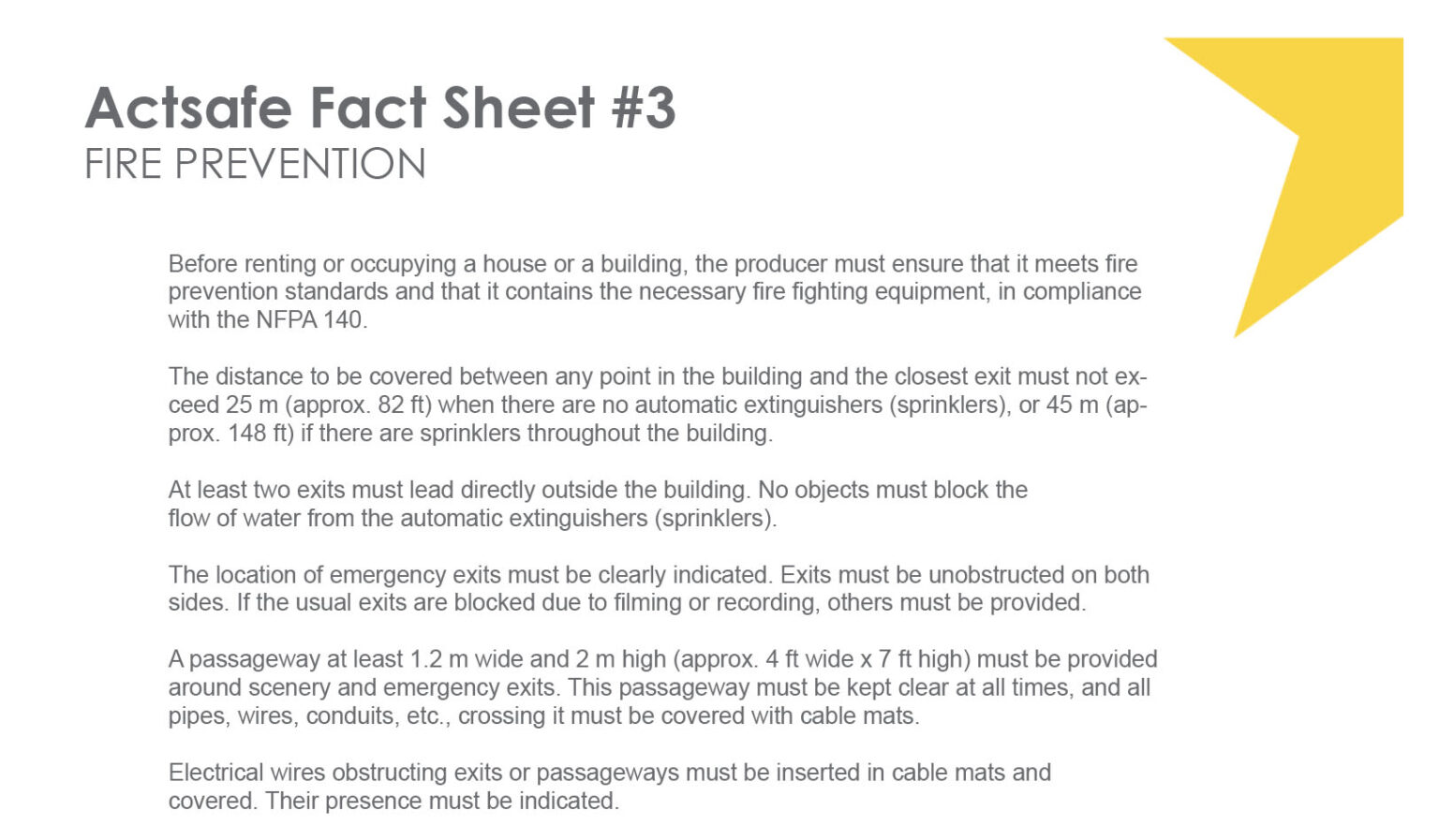 Actsafe Fact Sheet #3
FIRE PREVENTION

Before renting or occupying a house or a building, the producer must ensure that it meets fire prevention standards and that it contains the necessary fire fighting equipment, in compliance with the NFPA 140.

The distance to be covered between any point in the building and the closest exit must not exceed 25 m (approx. 82 ft) when there are no automatic extinguishers (sprinklers), or 45 m (approx. 148 ft) if there are sprinklers throughout the building.

At least two exits must lead directly outside the building. No objects must block the flow of water from the automatic extinguishers (sprinklers).

The location of emergency exits must be clearly indicated. Exits must be unobstructed on both sides. If the usual exits are blocked due to filming or recording, others must be provided.

A passageway at least 1.2 m wide and 2 m high (approx. 4 ft wide x 7 ft high) must be provided around scenery and emergency exits. This passageway must be kept clear at all times, and all pipes, wires, conduits, etc., crossing it must be covered with cable mats.

Electrical wires obstructing exits or passageways must be inserted in cable mats and covered. Their presence must be indicated.